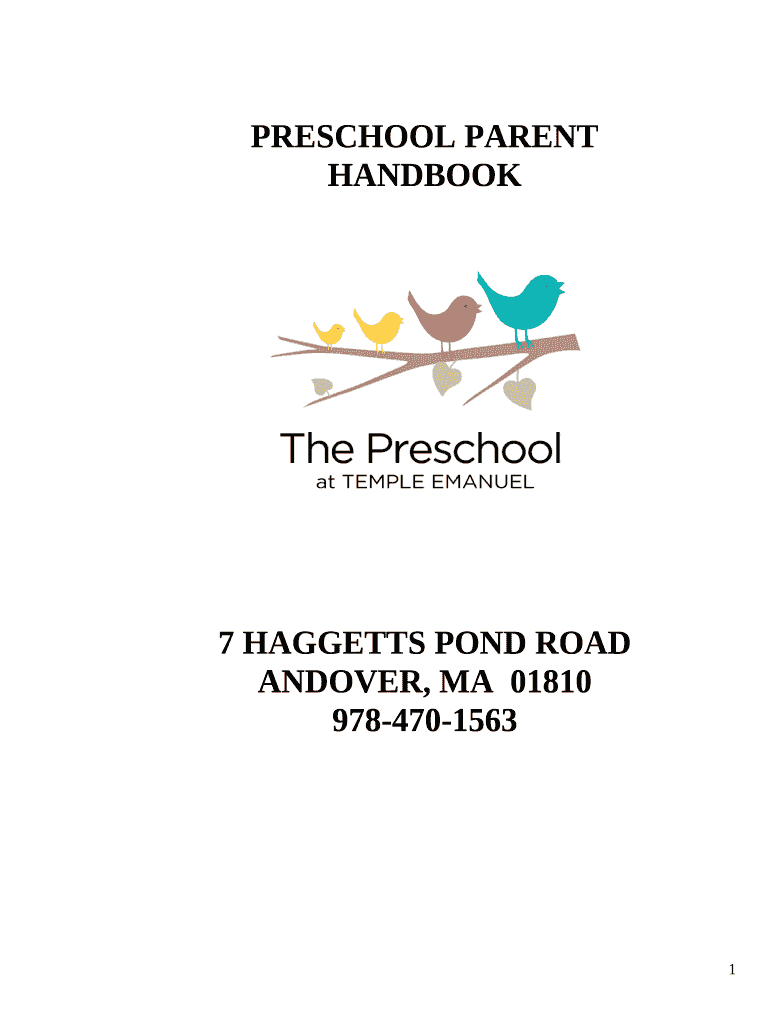 PRESCHOOL PARENT HANDBOOK

The Preschool
at TEMPLE EMANUEL

7 HAGGETTS POND ROAD
ANDOVER, MA 01810
978-470-1563

1